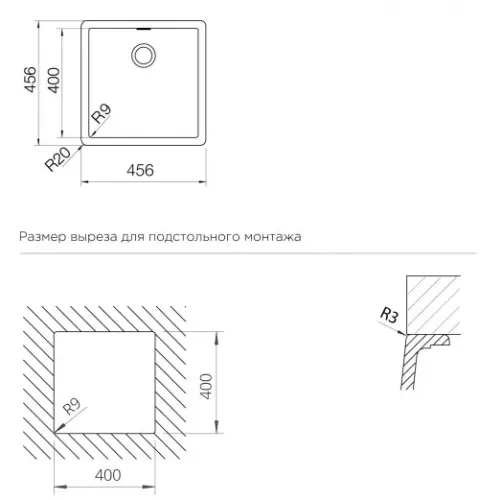 456
400
R9
R20
456

Размер выреза для подстольного монтажа

R3
R9
400
400